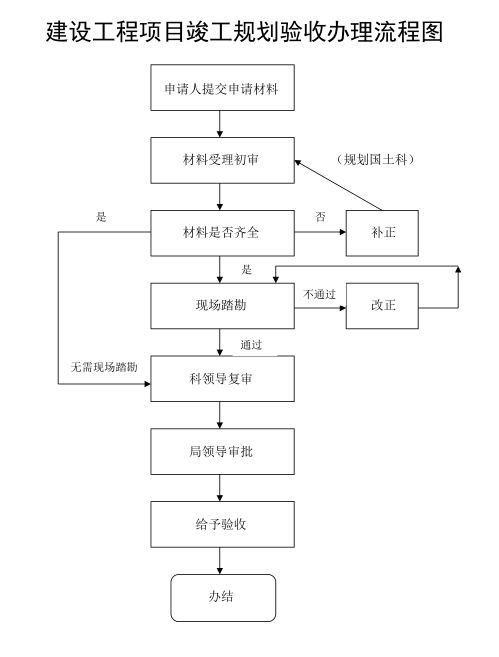 建设工程项目竣工规划验收办理流程图

申请人提交申请材料

材料受理初审

（规划国土科）

是

材料是否齐全

否

补正

是

现场踏勘

不通过

改正

通过

无需现场踏勘

科领导复审

局领导审批

给予验收

办结